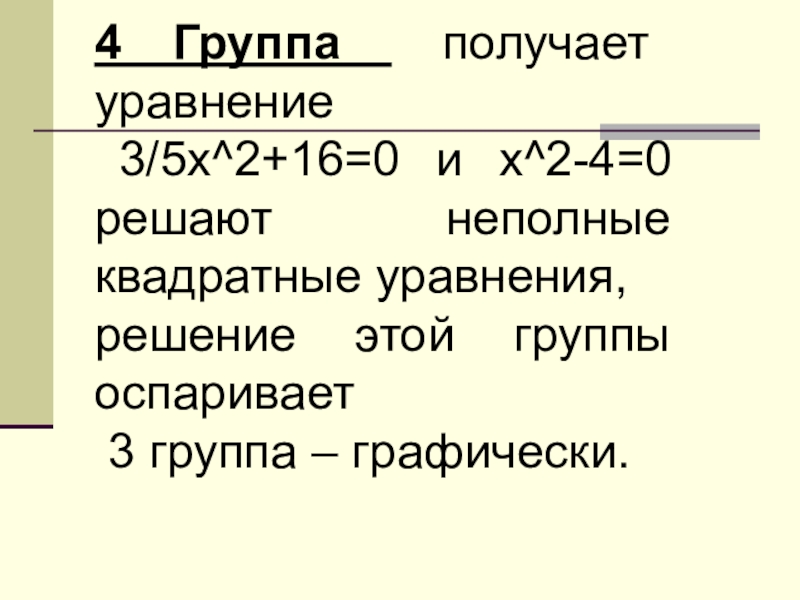 4 Группа получает уравнение $3/5x^2+16=0$ и $x^2-4=0$ решают неполные квадратные уравнения, решение этой группы оспаривает 3 группа – графически.